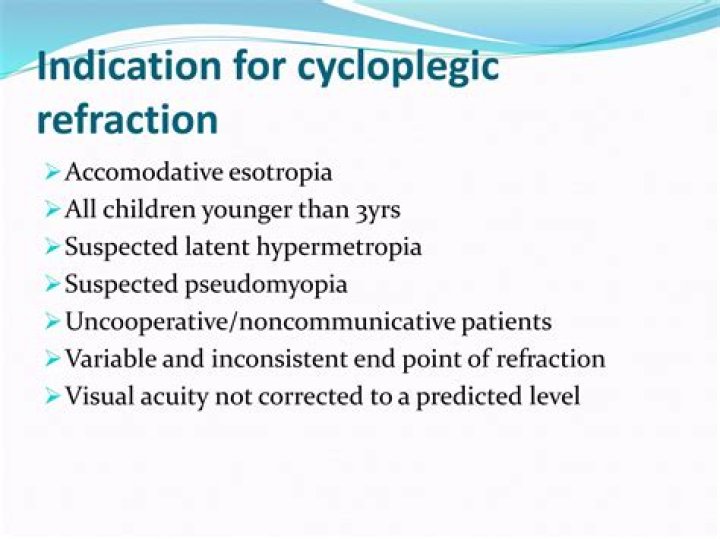 Indication for cycloplegic refraction

➢ Accomodative esotropia
➢ All children younger than 3yrs
➢ Suspected latent hypermetropia
➢ Suspected pseudomyopia
➢ Uncooperative/noncommunicative patients
➢ Variable and inconsistent end point of refraction
➢ Visual acuity not corrected to a predicted level